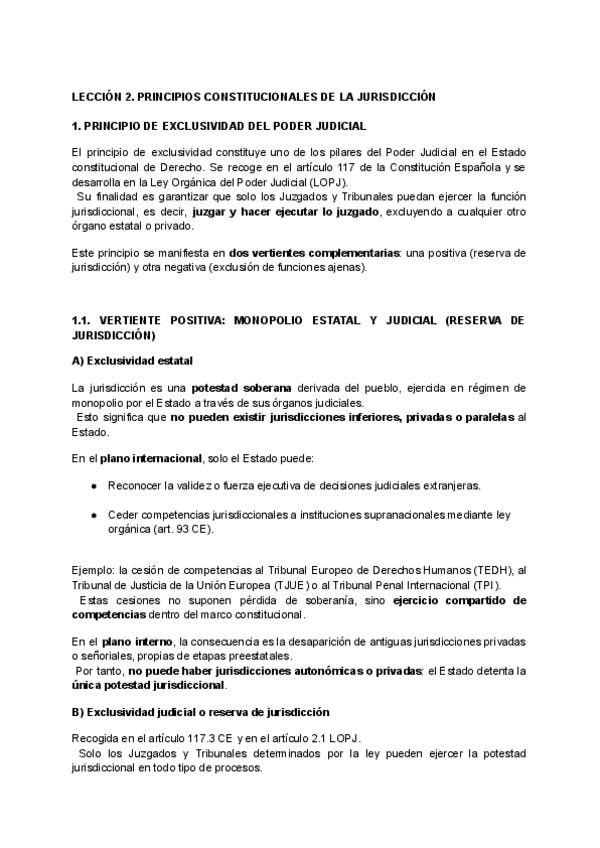 LECCIÓN 2. PRINCIPIOS CONSTITUCIONALES DE LA JURISDICCIÓN

1. PRINCIPIO DE EXCLUSIVIDAD DEL PODER JUDICIAL

El principio de exclusividad constituye uno de los pilares del Poder Judicial en el Estado constitucional de Derecho. Se recoge en el artículo 117 de la Constitución Española y se desarrolla en la Ley Orgánica del Poder Judicial (LOPJ).
Su finalidad es garantizar que solo los Juzgados y Tribunales puedan ejercer la función jurisdiccional, es decir, juzgar y hacer ejecutar lo juzgado, excluyendo a cualquier otro órgano estatal o privado.

Este principio se manifiesta en dos vertientes complementarias: una positiva (reserva de jurisdicción) y otra negativa (exclusión de funciones ajenas).

1.1. VERTIENTE POSITIVA: MONOPOLIO ESTATAL Y JUDICIAL (RESERVA DE JURISDICCIÓN)

A) Exclusividad estatal

La jurisdicción es una potestad soberana derivada del pueblo, ejercida en régimen de monopolio por el Estado a través de sus órganos judiciales.
Esto significa que no pueden existir jurisdicciones inferiores, privadas o paralelas al Estado.

En el plano internacional, solo el Estado puede:

● Reconocer la validez o fuerza ejecutiva de decisiones judiciales extranjeras.

● Ceder competencias jurisdiccionales a instituciones supranacionales mediante ley orgánica (art. 93 CE).

Ejemplo: la cesión de competencias al Tribunal Europeo de Derechos Humanos (TEDH), al Tribunal de Justicia de la Unión Europea (TJUE) o al Tribunal Penal Internacional (TPI).
Estas cesiones no suponen pérdida de soberanía, sino ejercicio compartido de competencias dentro del marco constitucional.

En el plano interno, la consecuencia es la desaparición de antiguas jurisdicciones privadas o señoriales, propias de etapas preestatales.
Por tanto, no puede haber jurisdicciones autonómicas o privadas: el Estado detenta la única potestad jurisdiccional.

B) Exclusividad judicial o reserva de jurisdicción

Recogida en el artículo 117.3 CE y en el artículo 2.1 LOPJ.
Solo los Juzgados y Tribunales determinados por la ley pueden ejercer la potestad jurisdiccional en todo tipo de procesos.